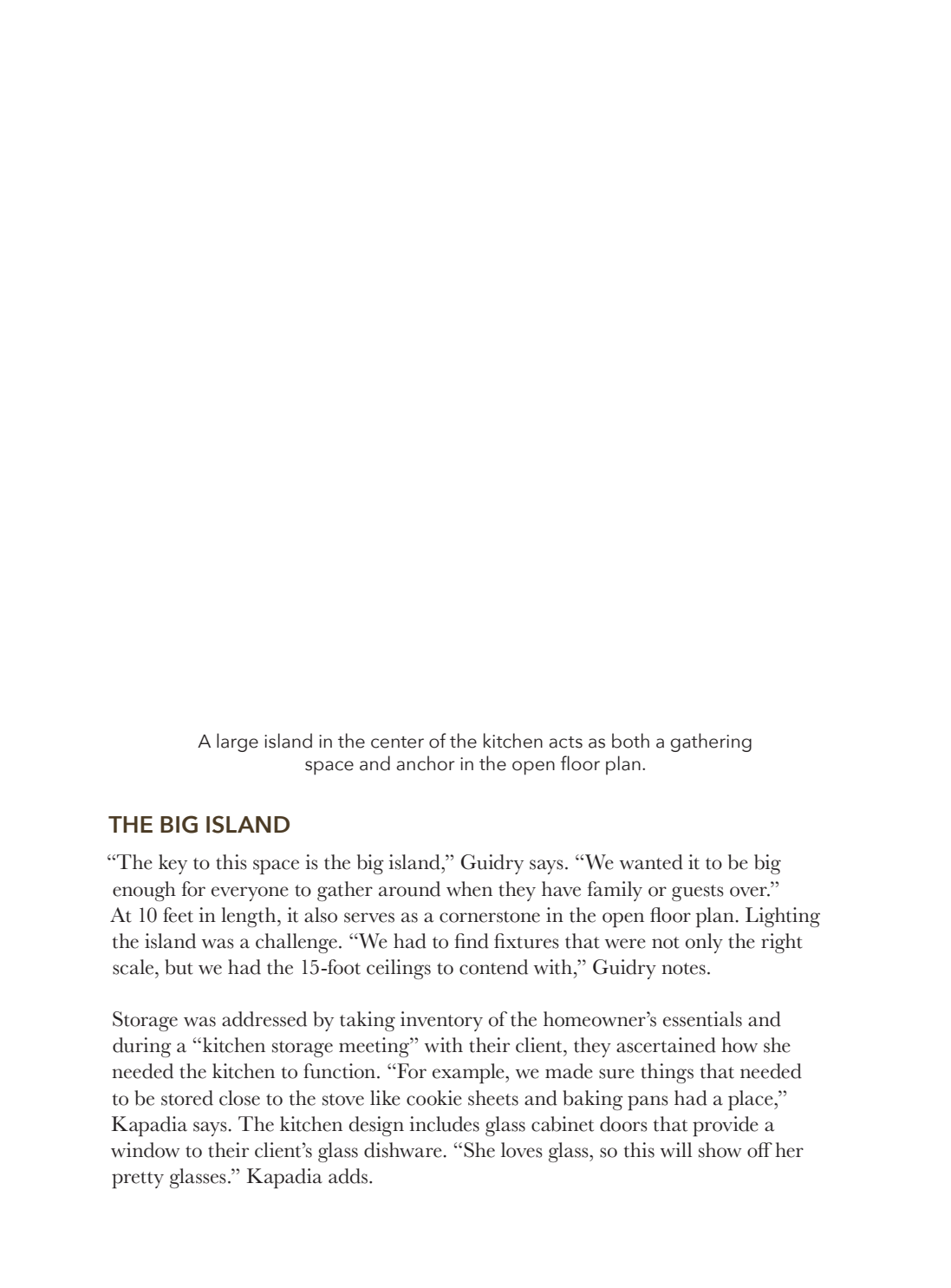 A large island in the center of the kitchen acts as both a gathering space and anchor in the open floor plan.

THE BIG ISLAND

“The key to this space is the big island,” Guidry says. “We wanted it to be big enough for everyone to gather around when they have family or guests over.” At 10 feet in length, it also serves as a cornerstone in the open floor plan. Lighting the island was a challenge. “We had to find fixtures that were not only the right scale, but we had the 15-foot ceilings to contend with,” Guidry notes.

Storage was addressed by taking inventory of the homeowner’s essentials and during a “kitchen storage meeting” with their client, they ascertained how she needed the kitchen to function. “For example, we made sure things that needed to be stored close to the stove like cookie sheets and baking pans had a place,” Kapadia says. The kitchen design includes glass cabinet doors that provide a window to their client’s glass dishware. “She loves glass, so this will show off her pretty glasses.” Kapadia adds.